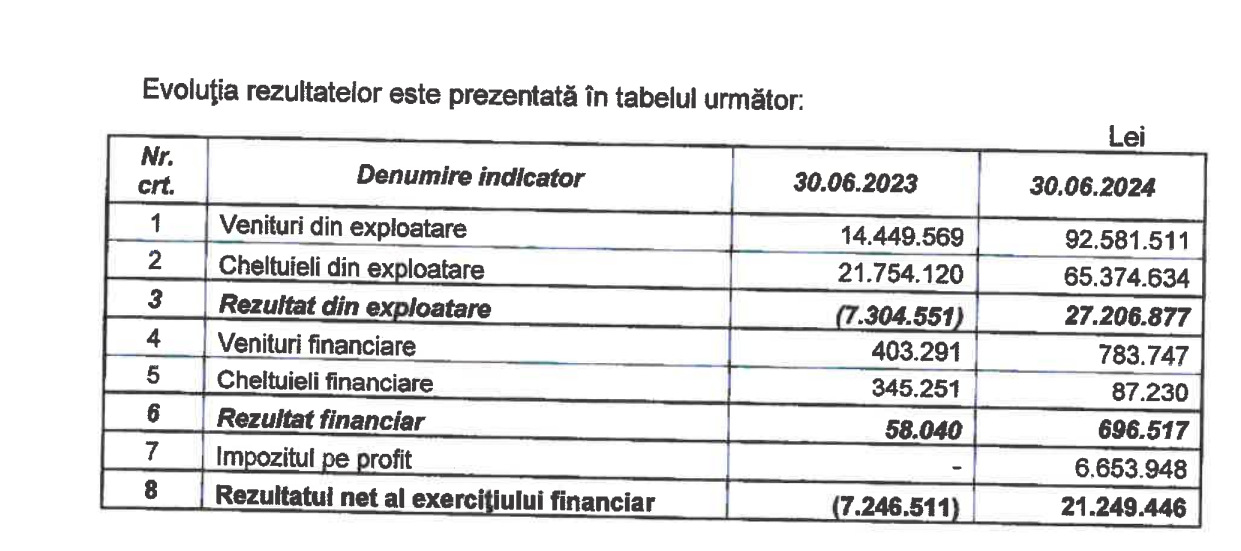 Evoluţia rezultatelor este prezentată în tabelul următor:

Lei

| Nr. crt. | Denumire indicator | 30.06.2023 | 30.06.2024 |
|---|---|---|---|
| 1 | Venituri din exploatare | 14.449.569 | 92.581.511 |
| 2 | Cheltuieli din exploatare | 21.754.120 | 65.374.634 |
| 3 | Rezultat din exploatare | (7.304.551) | 27.206.877 |
| 4 | Venituri financiare | 403.291 | 783.747 |
| 5 | Cheltuieli financiare | 345.251 | 87.230 |
| 6 | Rezultat financiar | 58.040 | 696.517 |
| 7 | Impozitul pe profit | - | 6.653.948 |
| 8 | Rezultatul net al exerciţiului financiar | (7.246.511) | 21.249.446 |